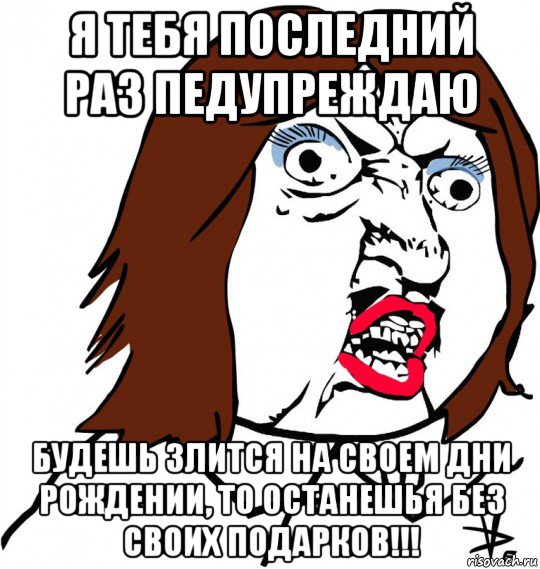 Я ТЕБЯ ПОСЛЕДНИЙ РАЗ ПЕДУПРЕЖДАЮ

БУДЕШЬ ЗЛИТСЯ НА СВОЕМ ДНИ РОЖДЕНИИ, ТО ОСТАНЕШЬЯ БЕЗ СВОИХ ПОДАРКОВ!!!

risovach.ru